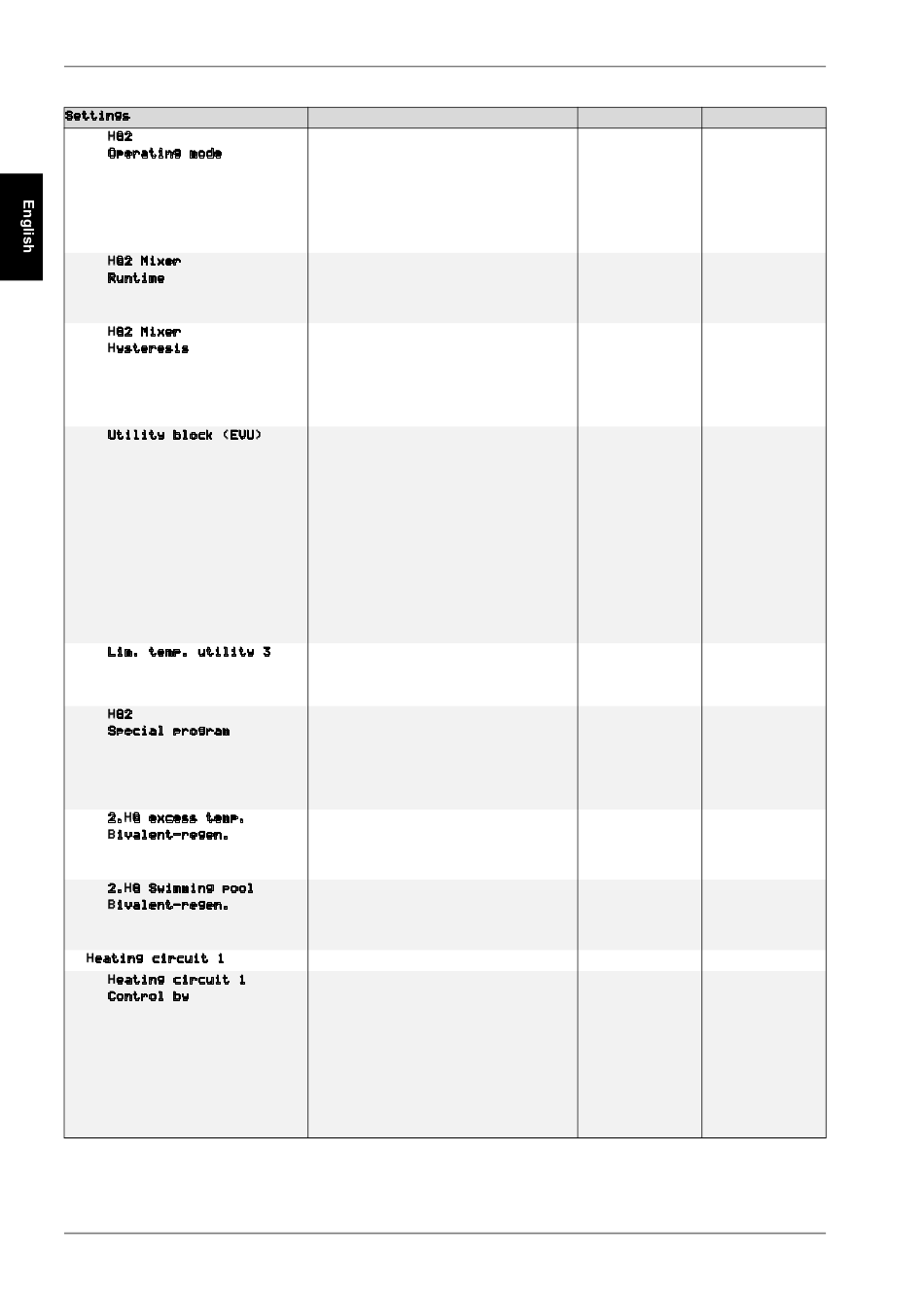 English

| Settings | | | |
|---|---|---|---|
| HG2 Operating mode | | | |
| HG2 Mixer Runtime | | | |
| HG2 Mixer Hysteresis | | | |
| Utility block (EVU) | | | |
| Lim. temp. utility 3 | | | |
| HG2 Special program | | | |
| 2.HG excess temp. Bivalent-regen. | | | |
| 2.HG Swimming pool Bivalent-regen. | | | |
| Heating circuit 1 | | | |
| Heating circuit 1 Control by | | | |